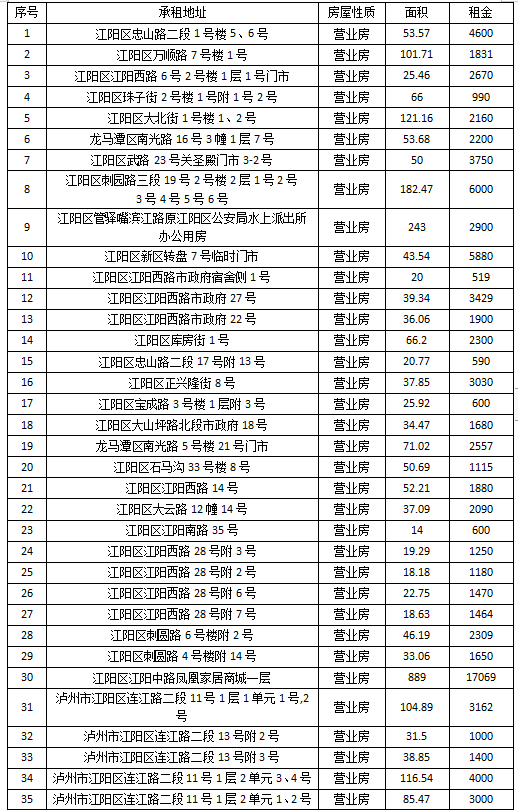 | 序号 | 承租地址 | 房屋性质 | 面积 | 租金 |
|---|---|---|---|---|
| 1 | 江阳区忠山路二段 1 号楼 5、6 号 | 营业房 | 53.57 | 4600 |
| 2 | 江阳区万顺路 7 号楼 1 号 | 营业房 | 101.71 | 1831 |
| 3 | 江阳区江阳西路 6 号 2 号楼 1 层 1 号门市 | 营业房 | 25.46 | 2670 |
| 4 | 江阳区珠子街 2 号楼 1 号附 1 号 2 号 | 营业房 | 66 | 990 |
| 5 | 江阳区大北街 1 号楼 1、2 号 | 营业房 | 121.16 | 2160 |
| 6 | 龙马潭区南光路 16 号 3 幢 1 层 7 号 | 营业房 | 53.68 | 2200 |
| 7 | 江阳区武路 23 号关圣殿门市 3-2 号 | 营业房 | 50 | 3750 |
| 8 | 江阳区刺园路三段 19 号 2 号楼 2 层 1 号 2 号 3 号 4 号 5 号 6 号 | 营业房 | 182.47 | 6000 |
| 9 | 江阳区管驿嘴滨江路原江阳区公安局水上派出所办公用房 | 营业房 | 243 | 2900 |
| 10 | 江阳区新区转盘 7 号临时门市 | 营业房 | 43.54 | 5880 |
| 11 | 江阳区江阳西路市政府宿舍侧 1 号 | 营业房 | 20 | 519 |
| 12 | 江阳区江阳西路市政府 27 号 | 营业房 | 39.34 | 3429 |
| 13 | 江阳区江阳西路市政府 22 号 | 营业房 | 36.06 | 1900 |
| 14 | 江阳区库房街 1 号 | 营业房 | 66.2 | 2300 |
| 15 | 江阳区忠山路二段 17 号附 13 号 | 营业房 | 20.77 | 590 |
| 16 | 江阳区正兴隆街 8 号 | 营业房 | 37.85 | 3030 |
| 17 | 江阳区宝成路 3 号楼 1 层附 3 号 | 营业房 | 25.92 | 600 |
| 18 | 江阳区大山坪路北段市政府 18 号 | 营业房 | 34.47 | 1680 |
| 19 | 龙马潭区南光路 5 号楼 21 号门市 | 营业房 | 71.02 | 2557 |
| 20 | 江阳区石马沟 33 号楼 8 号 | 营业房 | 50.69 | 1115 |
| 21 | 江阳区江阳西路 14 号 | 营业房 | 52.21 | 1880 |
| 22 | 江阳区大云路 12 幢 14 号 | 营业房 | 37.09 | 2090 |
| 23 | 江阳区江阳南路 35 号 | 营业房 | 14 | 600 |
| 24 | 江阳区江阳西路 28 号附 3 号 | 营业房 | 19.29 | 1250 |
| 25 | 江阳区江阳西路 28 号附 2 号 | 营业房 | 18.18 | 1180 |
| 26 | 江阳区江阳西路 28 号附 6 号 | 营业房 | 22.75 | 1470 |
| 27 | 江阳区江阳西路 28 号附 7 号 | 营业房 | 18.63 | 1464 |
| 28 | 江阳区刺圆路 6 号楼附 2 号 | 营业房 | 46.19 | 2309 |
| 29 | 江阳区刺圆路 4 号楼附 14 号 | 营业房 | 33.06 | 1650 |
| 30 | 江阳区江阳中路凤凰家居商城一层 | 营业房 | 889 | 17069 |
| 31 | 泸州市江阳区连江路二段 11 号 1 层 1 单元 1 号,2 号 | 营业房 | 104.89 | 3162 |
| 32 | 泸州市江阳区连江路二段 13 号附 2 号 | 营业房 | 31.5 | 1000 |
| 33 | 泸州市江阳区连江路二段 13 号附 3 号 | 营业房 | 38.85 | 1400 |
| 34 | 泸州市江阳区连江路二段 11 号 1 层 2 单元 3、4 号 | 营业房 | 116.54 | 4000 |
| 35 | 泸州市江阳区连江路二段 11 号 1 层 2 单元 1、2 号 | 营业房 | 85.47 | 3000 |